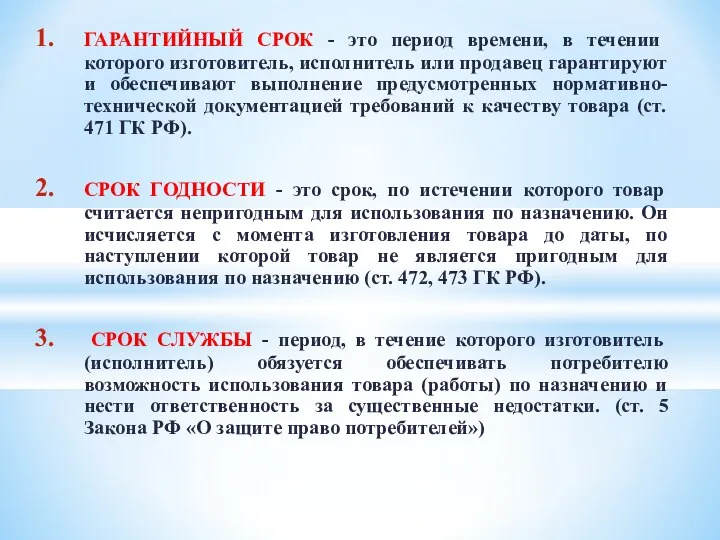 1. ГАРАНТИЙНЫЙ СРОК - это период времени, в течении которого изготовитель, исполнитель или продавец гарантируют и обеспечивают выполнение предусмотренных нормативно-технической документацией требований к качеству товара (ст. 471 ГК РФ).

2. СРОК ГОДНОСТИ - это срок, по истечении которого товар считается непригодным для использования по назначению. Он исчисляется с момента изготовления товара до даты, по наступлении которой товар не является пригодным для использования по назначению (ст. 472, 473 ГК РФ).

3. СРОК СЛУЖБЫ - период, в течение которого изготовитель (исполнитель) обязуется обеспечивать потребителю возможность использования товара (работы) по назначению и нести ответственность за существенные недостатки. (ст. 5 Закона РФ «О защите право потребителей»)